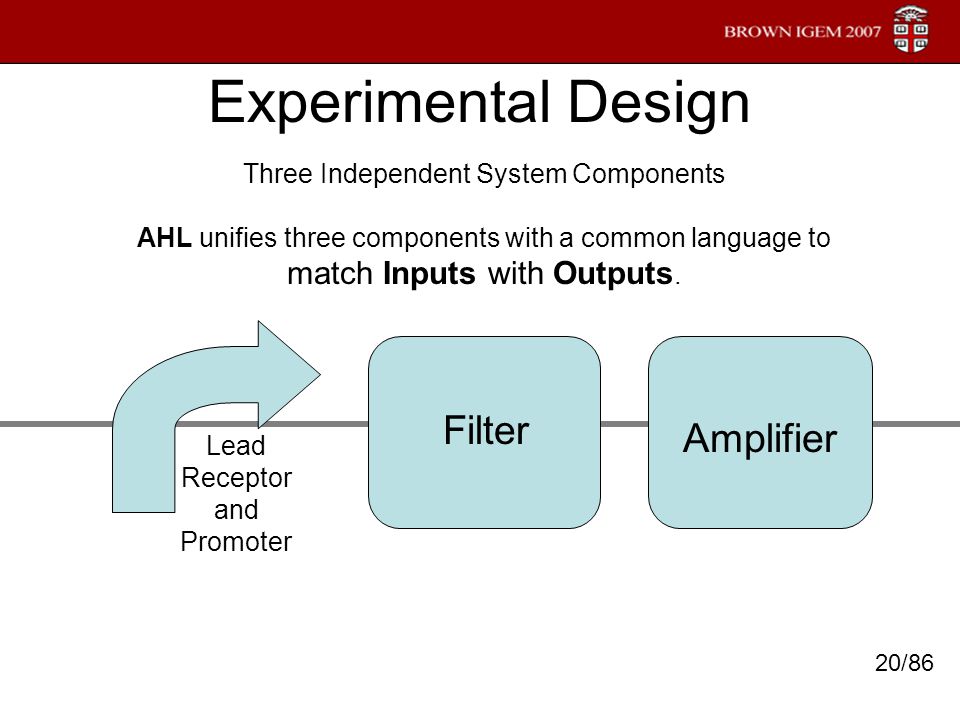 BROWN IGEM 2007

Experimental Design

Three Independent System Components

AHL unifies three components with a common language to match Inputs with Outputs.

Lead Receptor and Promoter

Filter

Amplifier

20/86